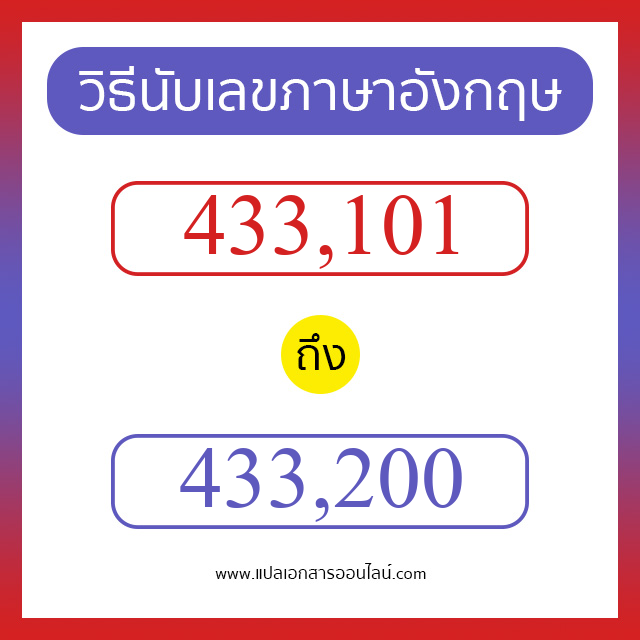 วิธีนับเลขภาษาอังกฤษ

433,101

ถึง

433,200

www.แปลเอกสารออนไลน์.com